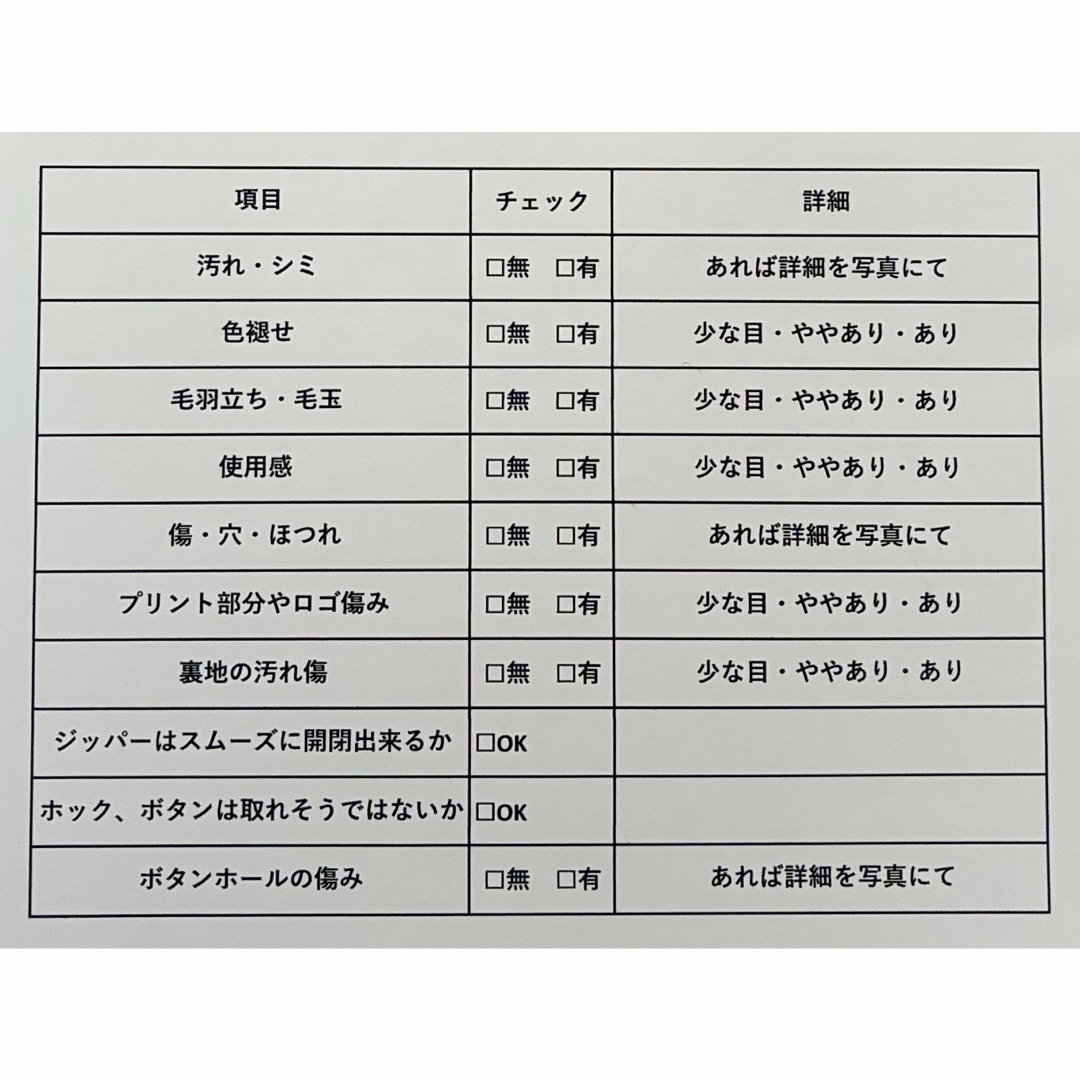 | 項目 | チェック | 詳細 |
|---|---|---|
| 汚れ・シミ | □無　□有 | あれば詳細を写真にて |
| 色褪せ | □無　□有 | 少な目・ややあり・あり |
| 毛羽立ち・毛玉 | □無　□有 | 少な目・ややあり・あり |
| 使用感 | □無　□有 | 少な目・ややあり・あり |
| 傷・穴・ほつれ | □無　□有 | あれば詳細を写真にて |
| プリント部分やロゴ傷み | □無　□有 | 少な目・ややあり・あり |
| 裏地の汚れ傷 | □無　□有 | 少な目・ややあり・あり |
| ジッパーはスムーズに開閉出来るか | □OK | |
| ホック、ボタンは取れそうではないか | □OK | |
| ボタンホールの傷み | □無　□有 | あれば詳細を写真にて |